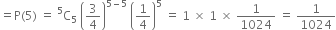 $= P(5) = {}^5C_5 \left(\frac{3}{4}\right)^{5-5} \left(\frac{1}{4}\right)^5 = 1 \times 1 \times \frac{1}{1024} = \frac{1}{1024}$